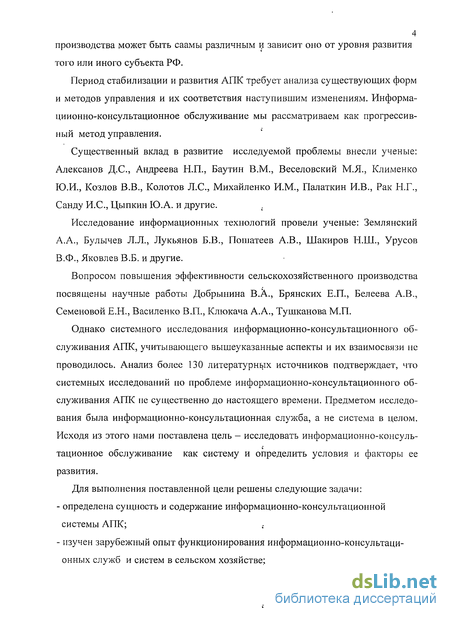 4

производства может быть саамы различным и зависит оно от уровня развития того или иного субъекта РФ.

Период стабилизации и развития АПК требует анализа существующих форм и методов управления и их соответствия наступившим изменениям. Информациионно-консультационное обслуживание мы рассматриваем как прогрессивный метод управления.

Существенный вклад в развитие исследуемой проблемы внесли ученые: Алексанов Д.С., Андреева Н.П., Баутин В.М., Веселовский М.Я., Клименко Ю.И., Козлов В.В., Колотов Л.С., Михайленко И.М., Палаткин И.В., Рак Н.Г., Санду И.С., Цыпкин Ю.А. и другие.

Исследование информационных технологий провели ученые: Землянский А.А., Булычев Л.Л., Лукьянов Б.В., Пошатеев А.В., Шакиров Н.Ш., Урусов В.Ф., Яковлев В.Б. и другие.

Вопросом повышения эффективности сельскохозяйственного производства посвящены научные работы Добрынина В.А., Брянских Е.П., Белеева А.В., Семеновой Е.Н., Василенко В.П., Клюкача А.А., Тушканова М.П.

Однако системного исследования информационно-консультационного обслуживания АПК, учитывающего вышеуказанные аспекты и их взаимосвязи не проводилось. Анализ более 130 литературных источников подтверждает, что системных исследований по проблеме информационно-консультационного обслуживания АПК не существенно до настоящего времени. Предметом исследования была информационно-консультационная служба, а не система в целом. Исходя из этого нами поставлена цель – исследовать информационно-консультационное обслуживание как систему и определить условия и факторы ее развития.

Для выполнения поставленной цели решены следующие задачи:
- определена сущность и содержание информационно-консультационной системы АПК;
- изучен зарубежный опыт функционирования информационно-консультационных служб и систем в сельском хозяйстве;

dsLib.net
библиотека диссертаций